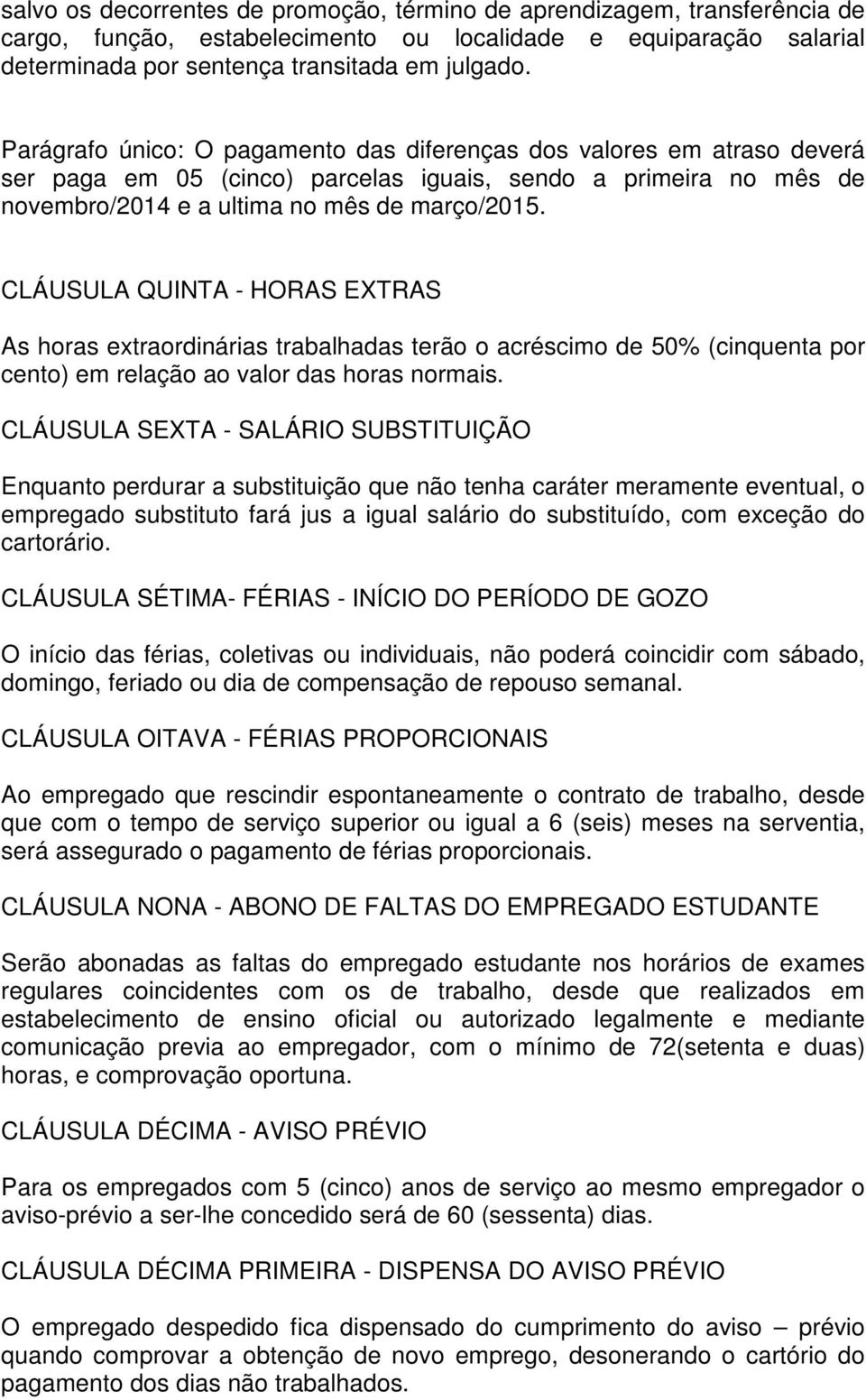 salvo os decorrentes de promoção, término de aprendizagem, transferência de cargo, função, estabelecimento ou localidade e equiparação salarial determinada por sentença transitada em julgado.

Parágrafo único: O pagamento das diferenças dos valores em atraso deverá ser paga em 05 (cinco) parcelas iguais, sendo a primeira no mês de novembro/2014 e a ultima no mês de março/2015.

CLÁUSULA QUINTA - HORAS EXTRAS

As horas extraordinárias trabalhadas terão o acréscimo de 50% (cinquenta por cento) em relação ao valor das horas normais.

CLÁUSULA SEXTA - SALÁRIO SUBSTITUIÇÃO

Enquanto perdurar a substituição que não tenha caráter meramente eventual, o empregado substituto fará jus a igual salário do substituído, com exceção do cartorário.

CLÁUSULA SÉTIMA- FÉRIAS - INÍCIO DO PERÍODO DE GOZO

O início das férias, coletivas ou individuais, não poderá coincidir com sábado, domingo, feriado ou dia de compensação de repouso semanal.

CLÁUSULA OITAVA - FÉRIAS PROPORCIONAIS

Ao empregado que rescindir espontaneamente o contrato de trabalho, desde que com o tempo de serviço superior ou igual a 6 (seis) meses na serventia, será assegurado o pagamento de férias proporcionais.

CLÁUSULA NONA - ABONO DE FALTAS DO EMPREGADO ESTUDANTE

Serão abonadas as faltas do empregado estudante nos horários de exames regulares coincidentes com os de trabalho, desde que realizados em estabelecimento de ensino oficial ou autorizado legalmente e mediante comunicação previa ao empregador, com o mínimo de 72(setenta e duas) horas, e comprovação oportuna.

CLÁUSULA DÉCIMA - AVISO PRÉVIO

Para os empregados com 5 (cinco) anos de serviço ao mesmo empregador o aviso-prévio a ser-lhe concedido será de 60 (sessenta) dias.

CLÁUSULA DÉCIMA PRIMEIRA - DISPENSA DO AVISO PRÉVIO

O empregado despedido fica dispensado do cumprimento do aviso – prévio quando comprovar a obtenção de novo emprego, desonerando o cartório do pagamento dos dias não trabalhados.